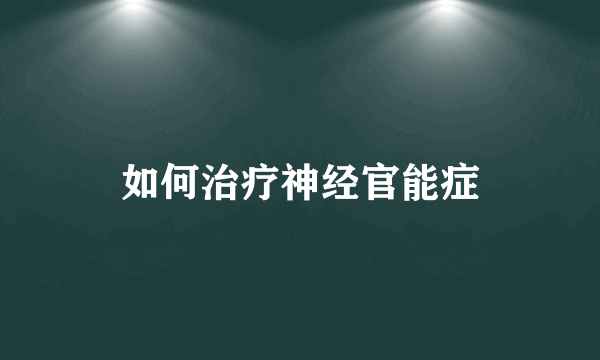 如何治疗神经官能症